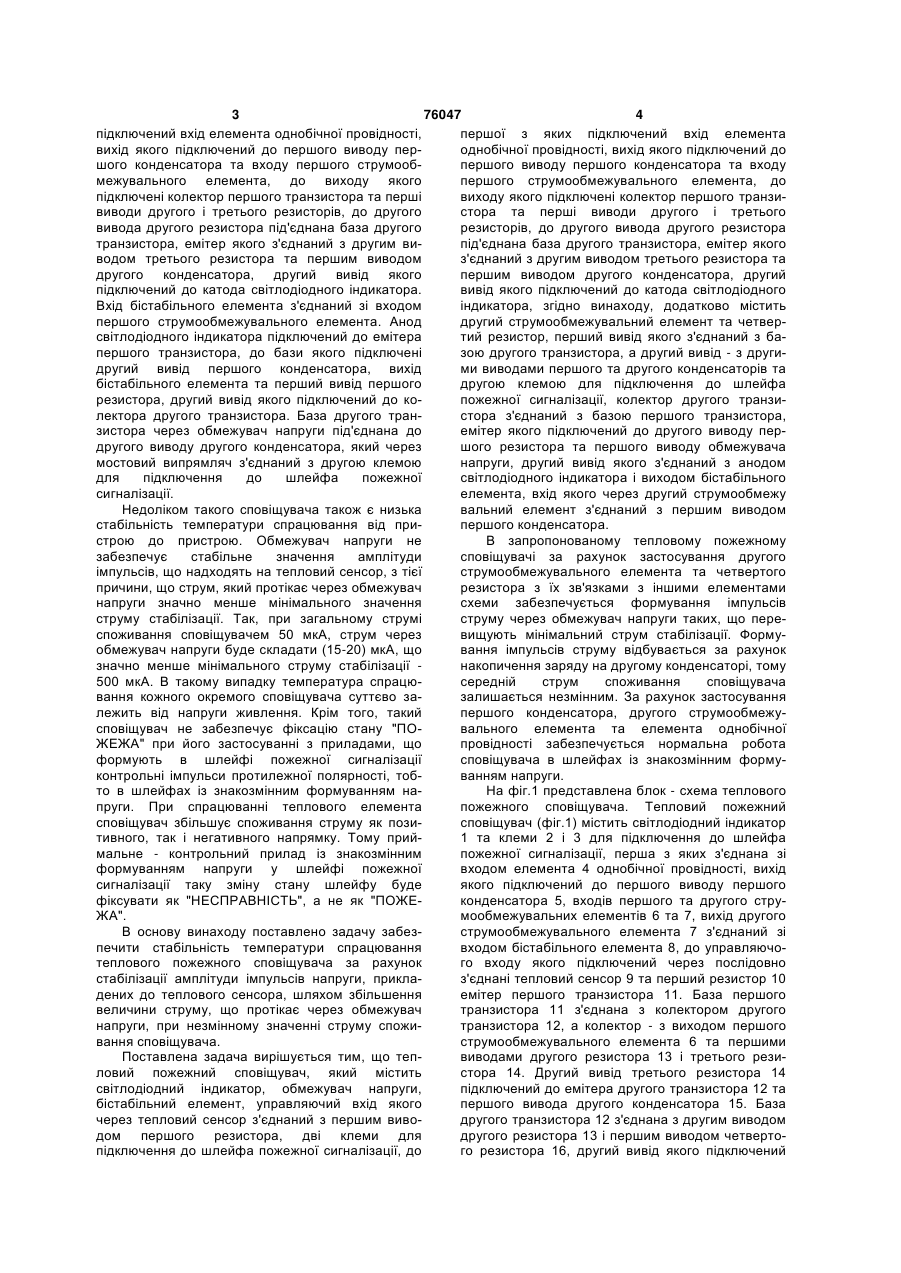 3 76047 4

підключений вхід елемента однобічної провідності, вихід якого підключений до першого виводу першого конденсатора та входу першого струмообмежувального елемента, до виходу якого підключені колектор першого транзистора та перші виводи другого і третього резисторів, до другого вивода другого резистора під'єднана база другого транзистора, емітер якого з'єднаний з другим виводом третього резистора та першим виводом другого конденсатора, другий вивід якого підключений до катода світлодіодного індикатора. Вхід бістабільного елемента з'єднаний зі входом першого струмообмежувального елемента. Анод світлодіодного індикатора підключений до емітера першого транзистора, до бази якого підключені другий вивід першого конденсатора, вихід бістабільного елемента та перший вивід першого резистора, другий вивід якого підключений до колектора другого транзистора. База другого транзистора через обмежувач напруги під'єднана до другого виводу другого конденсатора, який через мостовий випрямляч з'єднаний з другою клемою для підключення до шлейфа пожежної сигналізації.

Недоліком такого сповіщувача також є низька стабільність температури спрацювання від пристрою до пристрою. Обмежувач напруги не забезпечує стабільне значення амплітуди імпульсів, що надходять на тепловий сенсор, з тієї причини, що струм, який протікає через обмежувач напруги значно менше мінімального значення струму стабілізації. Так, при загальному струмі споживання сповіщувачем 50 мкА, струм через обмежувач напруги буде складати (15-20) мкА, що значно менше мінімального струму стабілізації - 500 мкА. В такому випадку температура спрацювання кожного окремого сповіщувача суттєво залежить від напруги живлення. Крім того, такий сповіщувач не забезпечує фіксацію стану "ПОЖЕЖА" при його застосуванні з приладами, що формують в шлейфі пожежної сигналізації контрольні імпульси протилежної полярності, тобто в шлейфах із знакозмінним формуванням напруги. При спрацюванні теплового елемента сповіщувач збільшує споживання струму як позитивного, так і негативного напрямку. Тому приймальне - контрольний прилад із знакозмінним формуванням напруги у шлейфі пожежної сигналізації таку зміну стану шлейфу буде фіксувати як "НЕСПРАВНІСТЬ", а не як "ПОЖЕЖА".

В основу винаходу поставлено задачу забезпечити стабільність температури спрацювання теплового пожежного сповіщувача за рахунок стабілізації амплітуди імпульсів напруги, прикладених до теплового сенсора, шляхом збільшення величини струму, що протікає через обмежувач напруги, при незмінному значенні струму споживання сповіщувача.

Поставлена задача вирішується тим, що тепловий пожежний сповіщувач, який містить світлодіодний індикатор, обмежувач напруги, бістабільний елемент, управляючий вхід якого через тепловий сенсор з'єднаний з першим виводом першого резистора, дві клеми для підключення до шлейфа пожежної сигналізації, до першої з яких підключений вхід елемента однобічної провідності, вихід якого підключений до першого виводу першого конденсатора та входу першого струмообмежувального елемента, до виходу якого підключені колектор першого транзистора та перші виводи другого і третього резисторів, до другого вивода другого резистора під'єднана база другого транзистора, емітер якого з'єднаний з другим виводом третього резистора та першим виводом другого конденсатора, другий вивід якого підключений до катода світлодіодного індикатора, згідно винаходу, додатково містить другий струмообмежувальний елемент та четвертий резистор, перший вивід якого з'єднаний з базою другого транзистора, а другий вивід - з другими виводами першого та другого конденсаторів та другою клемою для підключення до шлейфа пожежної сигналізації, колектор другого транзистора з'єднаний з базою першого транзистора, емітер якого підключений до другого виводу першого резистора та першого виводу обмежувача напруги, другий вивід якого з'єднаний з анодом світлодіодного індикатора і виходом бістабільного елемента, вхід якого через другий струмообмежувальний елемент з'єднаний з першим виводом першого конденсатора.

В запропонованому тепловому пожежному сповіщувачі за рахунок застосування другого струмообмежувального елемента та четвертого резистора з їх зв'язками з іншими елементами схеми забезпечується формування імпульсів струму через обмежувач напруги таких, що перевищують мінімальний струм стабілізації. Формування імпульсів струму відбувається за рахунок накопичення заряду на другому конденсаторі, тому середній струм споживання сповіщувача залишається незмінним. За рахунок застосування першого конденсатора, другого струмообмежувального елемента та елемента однобічної провідності забезпечується нормальна робота сповіщувача в шлейфах із знакозмінним формуванням напруги.

На фіг.1 представлена блок - схема теплового пожежного сповіщувача. Тепловий пожежний сповіщувач (фіг.1) містить світлодіодний індикатор 1 та клеми 2 і 3 для підключення до шлейфа пожежної сигналізації, перша з яких з'єднана зі входом елемента 4 однобічної провідності, вихід якого підключений до першого виводу першого конденсатора 5, входів першого та другого струмообмежувальних елементів 6 та 7, вихід другого струмообмежувального елемента 7 з'єднаний зі входом бістабільного елемента 8, до управляючого входу якого підключений через послідовно з'єднані тепловий сенсор 9 та перший резистор 10 емітер першого транзистора 11. База першого транзистора 11 з'єднана з колектором другого транзистора 12, а колектор - з виходом першого струмообмежувального елемента 6 та першими виводами другого резистора 13 і третього резистора 14. Другий вивід третього резистора 14 підключений до емітера другого транзистора 12 та першого вивода другого конденсатора 15. База другого транзистора 12 з'єднана з другим виводом другого резистора 13 і першим виводом четвертого резистора 16, другий вивід якого підключений